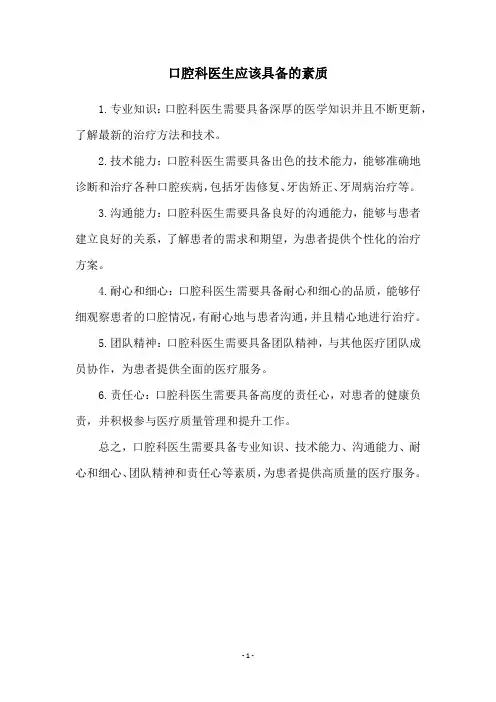 口腔科医生应该具备的素质

1.专业知识：口腔科医生需要具备深厚的医学知识并且不断更新，了解最新的治疗方法和技术。

2.技术能力：口腔科医生需要具备出色的技术能力，能够准确地诊断和治疗各种口腔疾病，包括牙齿修复、牙齿矫正、牙周病治疗等。

3.沟通能力：口腔科医生需要具备良好的沟通能力，能够与患者建立良好的关系，了解患者的需求和期望，为患者提供个性化的治疗方案。

4.耐心和细心：口腔科医生需要具备耐心和细心的品质，能够仔细观察患者的口腔情况，有耐心地与患者沟通，并且精心地进行治疗。

5.团队精神：口腔科医生需要具备团队精神，与其他医疗团队成员协作，为患者提供全面的医疗服务。

6.责任心：口腔科医生需要具备高度的责任心，对患者的健康负责，并积极参与医疗质量管理和提升工作。

总之，口腔科医生需要具备专业知识、技术能力、沟通能力、耐心和细心、团队精神和责任心等素质，为患者提供高质量的医疗服务。

- 1 -